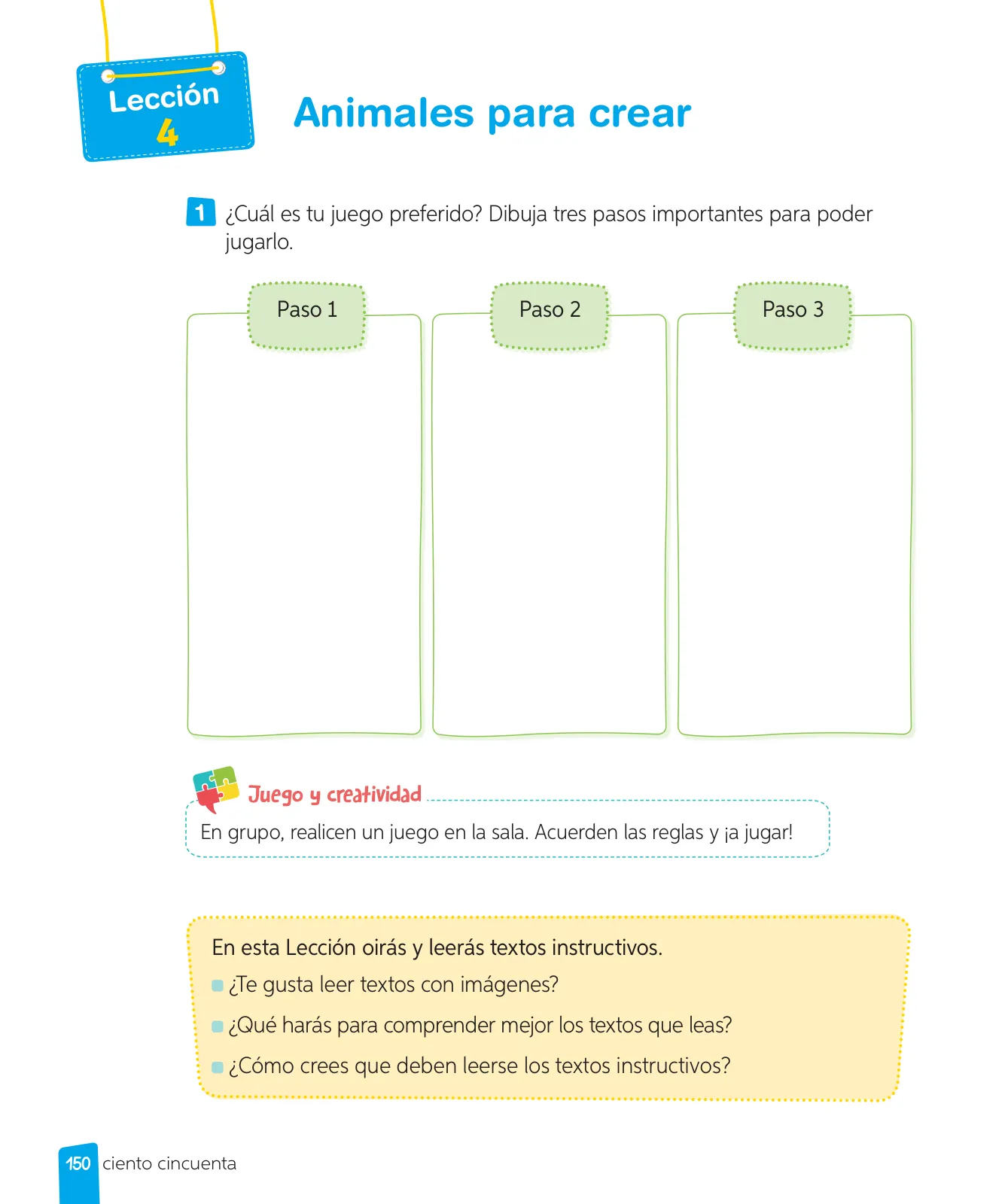 Lección
4

Animales para crear

1 ¿Cuál es tu juego preferido? Dibuja tres pasos importantes para poder jugarlo.

Paso 1

Paso 2

Paso 3

Juego y creatividad
En grupo, realicen un juego en la sala. Acuerden las reglas y ¡a jugar!

En esta Lección oirás y leerás textos instructivos.
¿Te gusta leer textos con imágenes?
¿Qué harás para comprender mejor los textos que leas?
¿Cómo crees que deben leerse los textos instructivos?

150 ciento cincuenta